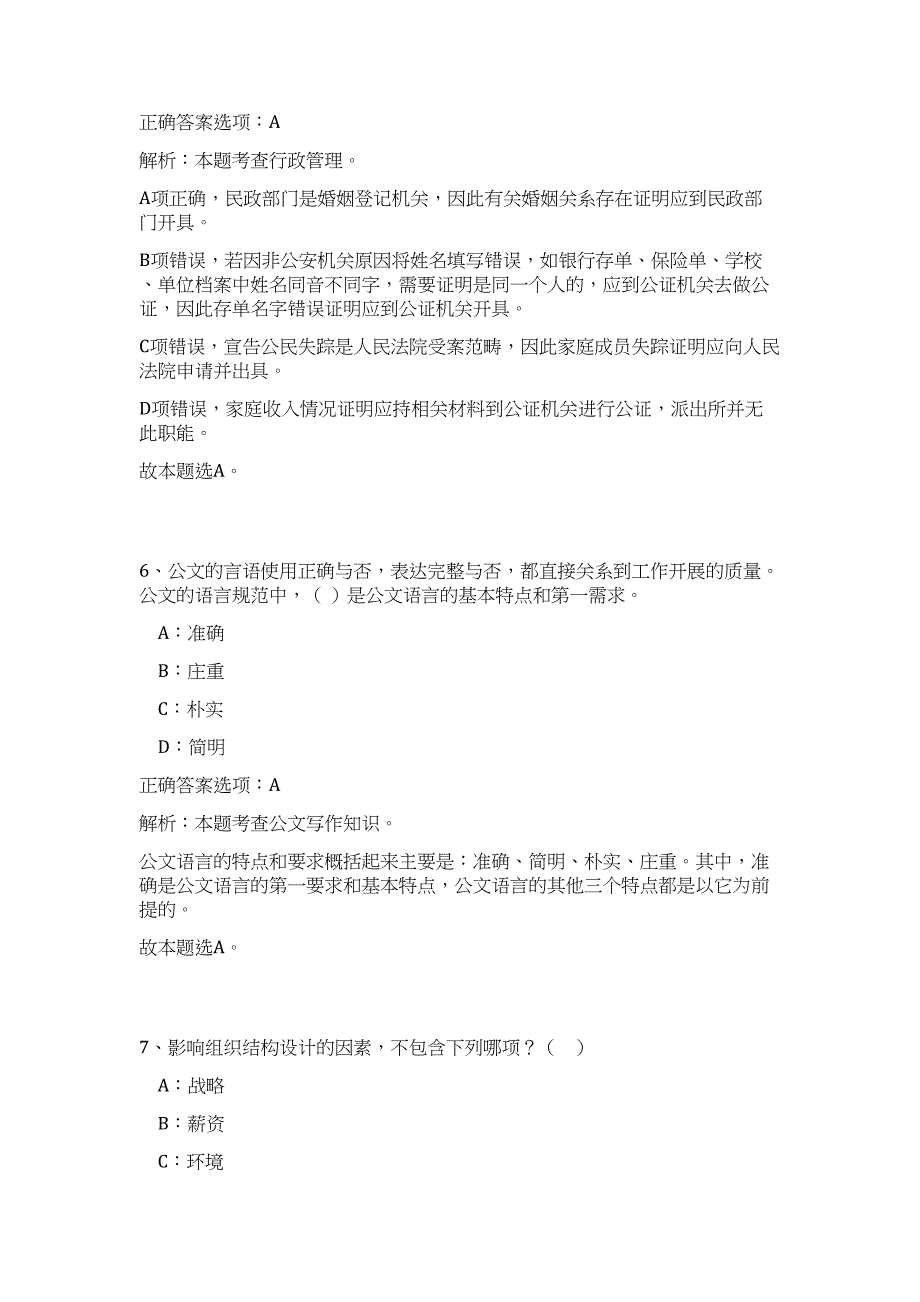 正确答案选项：A

解析：本题考查行政管理。

A项正确，民政部门是婚姻登记机关，因此有关婚姻关系存在证明应到民政部门开具。

B项错误，若因非公安机关原因将姓名填写错误，如银行存单、保险单、学校、单位档案中姓名同音不同字，需要证明是同一个人的，应到公证机关去做公证，因此存单名字错误证明应到公证机关开具。

C项错误，宣告公民失踪是人民法院受案范畴，因此家庭成员失踪证明应向人民法院申请并出具。

D项错误，家庭收入情况证明应持相关材料到公证机关进行公证，派出所并无此职能。

故本题选A。

6、公文的言语使用正确与否，表达完整与否，都直接关系到工作开展的质量。公文的语言规范中，（ ）是公文语言的基本特点和第一需求。

A：准确

B：庄重

C：朴实

D：简明

正确答案选项：A

解析：本题考查公文写作知识。

公文语言的特点和要求概括起来主要是：准确、简明、朴实、庄重。其中，准确是公文语言的第一要求和基本特点，公文语言的其他三个特点都是以它为前提的。

故本题选A。

7、影响组织结构设计的因素，不包含下列哪项？（ ）

A：战略

B：薪资

C：环境